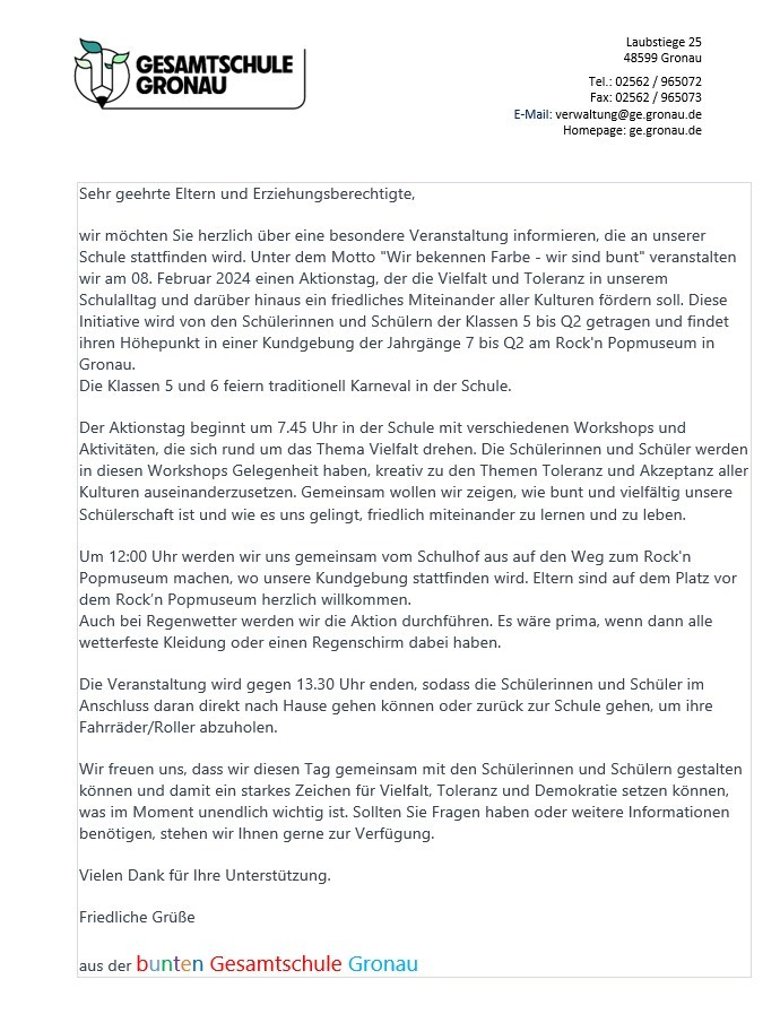 GESAMTSCHULE GRONAU

Laubstiege 25
48599 Gronau

Tel.: 02562 / 965072
Fax: 02562 / 965073
E-Mail: verwaltung@ge.gronau.de
Homepage: ge.gronau.de

Sehr geehrte Eltern und Erziehungsberechtigte,

wir möchten Sie herzlich über eine besondere Veranstaltung informieren, die an unserer Schule stattfinden wird. Unter dem Motto "Wir bekennen Farbe - wir sind bunt" veranstalten wir am 08. Februar 2024 einen Aktionstag, der die Vielfalt und Toleranz in unserem Schulalltag und darüber hinaus ein friedliches Miteinander aller Kulturen fördern soll. Diese Initiative wird von den Schülerinnen und Schülern der Klassen 5 bis Q2 getragen und findet ihren Höhepunkt in einer Kundgebung der Jahrgänge 7 bis Q2 am Rock'n Popmuseum in Gronau.
Die Klassen 5 und 6 feiern traditionell Karneval in der Schule.

Der Aktionstag beginnt um 7.45 Uhr in der Schule mit verschiedenen Workshops und Aktivitäten, die sich rund um das Thema Vielfalt drehen. Die Schülerinnen und Schüler werden in diesen Workshops Gelegenheit haben, kreativ zu den Themen Toleranz und Akzeptanz aller Kulturen auseinanderzusetzen. Gemeinsam wollen wir zeigen, wie bunt und vielfältig unsere Schülerschaft ist und wie es uns gelingt, friedlich miteinander zu lernen und zu leben.

Um 12:00 Uhr werden wir uns gemeinsam vom Schulhof aus auf den Weg zum Rock'n Popmuseum machen, wo unsere Kundgebung stattfinden wird. Eltern sind auf dem Platz vor dem Rock'n Popmuseum herzlich willkommen.
Auch bei Regenwetter werden wir die Aktion durchführen. Es wäre prima, wenn dann alle wetterfeste Kleidung oder einen Regenschirm dabei haben.

Die Veranstaltung wird gegen 13.30 Uhr enden, sodass die Schülerinnen und Schüler im Anschluss daran direkt nach Hause gehen können oder zurück zur Schule gehen, um ihre Fahrräder/Roller abzuholen.

Wir freuen uns, dass wir diesen Tag gemeinsam mit den Schülerinnen und Schülern gestalten können und damit ein starkes Zeichen für Vielfalt, Toleranz und Demokratie setzen können, was im Moment unendlich wichtig ist. Sollten Sie Fragen haben oder weitere Informationen benötigen, stehen wir Ihnen gerne zur Verfügung.

Vielen Dank für Ihre Unterstützung.

Friedliche Grüße

aus der bunten Gesamtschule Gronau